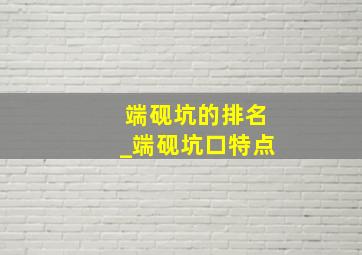 端砚坑的排名
_端砚坑口特点